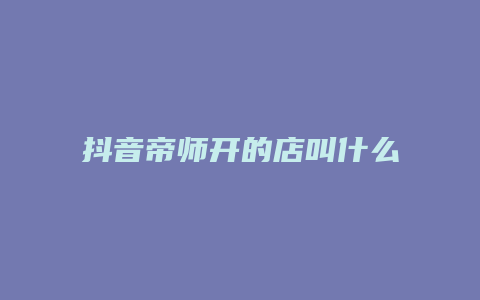 抖音帝师开的店叫什么